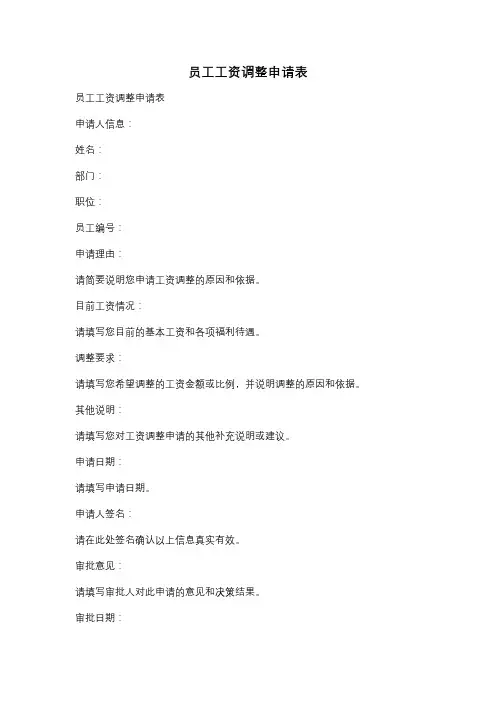 员工工资调整申请表

员工工资调整申请表

申请人信息：

姓名：

部门：

职位：

员工编号：

申请理由：

请简要说明您申请工资调整的原因和依据。

目前工资情况：

请填写您目前的基本工资和各项福利待遇。

调整要求：

请填写您希望调整的工资金额或比例，并说明调整的原因和依据。

其他说明：

请填写您对工资调整申请的其他补充说明或建议。

申请日期：

请填写申请日期。

申请人签名：

请在此处签名确认以上信息真实有效。

审批意见：

请填写审批人对此申请的意见和决策结果。

审批日期：